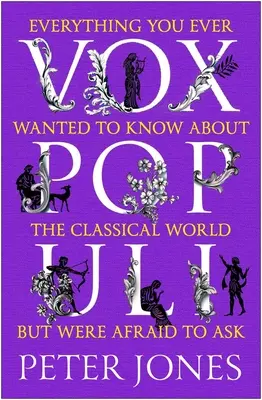 EVERYTHING YOU EVER
VOX
WANTED TO KNOW ABOUT
POP
THE CLASSICAL WORLD
ULI
BUT WERE AFRAID TO ASK
PETER JONES